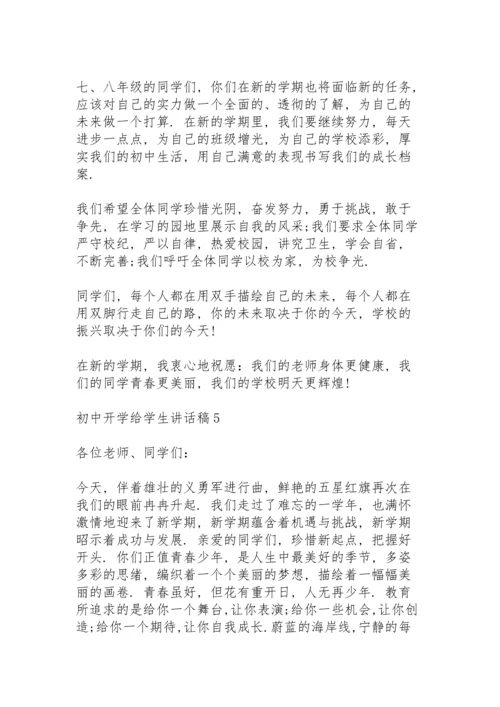 七、八年级的同学们，你们在新的学期也将面临新的任务，应该对自己的实力做一个全面的、透彻的了解，为自己的未来做一个打算．在新的学期里，我们要继续努力，每天进步一点点，为自己的班级增光，为自己的学校添彩，厚实我们的初中生活，用自己满意的表现书写我们的成长档案．

我们希望全体同学珍惜光阴，奋发努力，勇于挑战，敢于争先，在学习的园地里展示自我的风采；我们要求全体同学严守校纪，严以自律，热爱校园，讲究卫生，学会自省，不断完善；我们呼吁全体同学以校为家，为校争光．

同学们，每个人都在用双手描绘自己的未来，每个人都在用双脚行走自己的路，你的未来取决于你的今天，学校的振兴取决于你们的今天！

在新的学期，我衷心地祝愿：我们的老师身体更健康，我们的同学青春更美丽，我们的学校明天更辉煌！

初中开学给学生讲话稿5

各位老师、同学们：

今天，伴着雄壮的义勇军进行曲，鲜艳的五星红旗再次在我们的眼前冉冉升起．我们走过了难忘的一学年，也满怀激情地迎来了新学期，新学期蕴含着机遇与挑战，新学期昭示着成功与发展．亲爱的同学们，珍惜新起点，把握好开头．你们正值青春少年，是人生中最美好的季节，多姿多彩的思绪，编织着一个个美丽的梦想，描绘着一幅幅美丽的画卷．青春虽好，但花有重开日，人无再少年．教育所追求的是给你一个舞台，让你表演；给你一些机会，让你创造；给你一个期待，让你自我成长．蔚蓝的海岸线，宁静的每